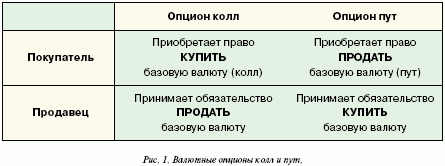 | | Опцион колл | Опцион пут |
|---|---|---|
| Покупатель | Приобретает право КУПИТЬ базовую валюту (колл) | Приобретает право ПРОДАТЬ базовую валюту (пут) |
| Продавец | Принимает обязательство ПРОДАТЬ базовую валюту | Принимает обязательство КУПИТЬ базовую валюту |

Рис. 1. Валютные опционы колл и пут.